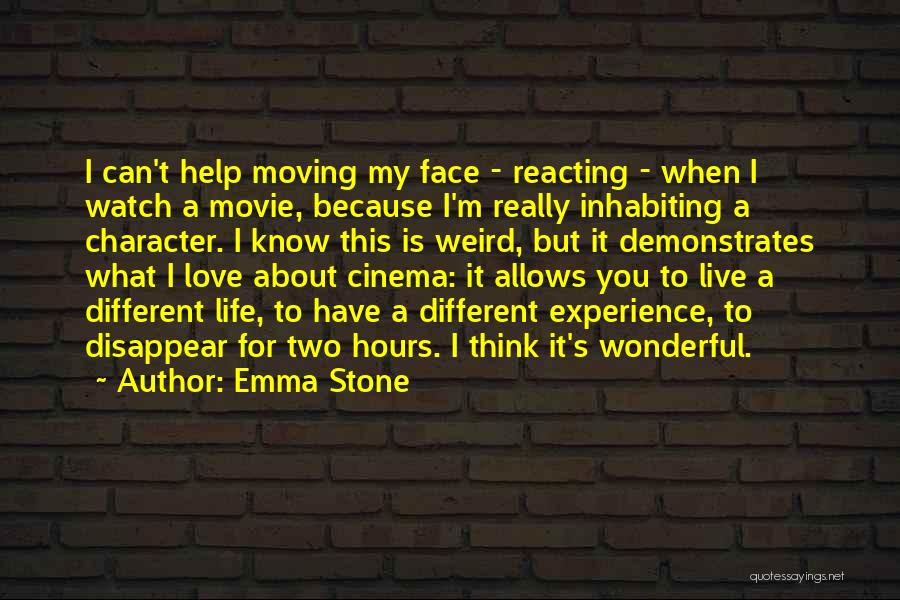 I can't help moving my face - reacting - when I watch a movie, because I'm really inhabiting a character. I know this is weird, but it demonstrates what I love about cinema: it allows you to live a different life, to have a different experience, to disappear for two hours. I think it's wonderful.

~ Author: Emma Stone

quotessayings.net